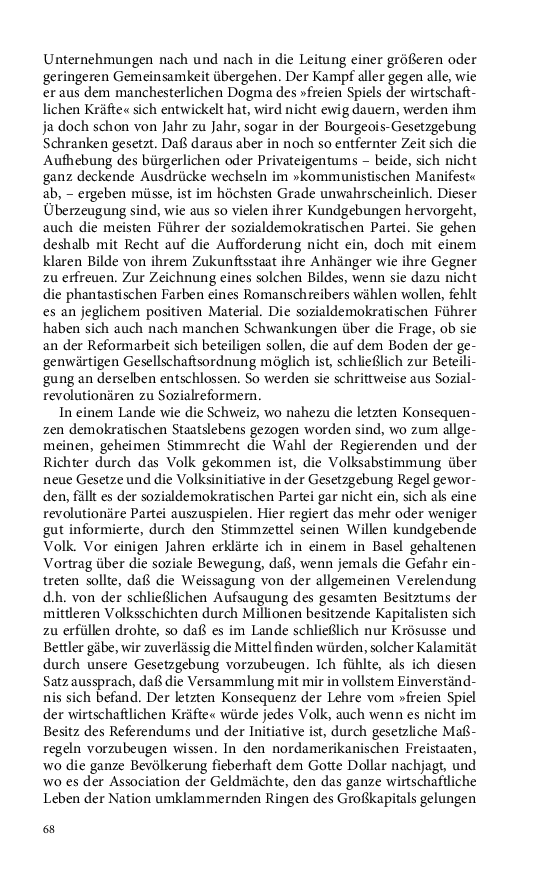 Unternehmungen nach und nach in die Leitung einer größeren oder geringeren Gemeinsamkeit übergehen. Der Kampf aller gegen alle, wie er aus dem manchesterlichen Dogma des »freien Spiels der wirtschaftlichen Kräfte« sich entwickelt hat, wird nicht ewig dauern, werden ihm ja doch schon von Jahr zu Jahr, sogar in der Bourgeois-Gesetzgebung Schranken gesetzt. Daß daraus aber in noch so entfernter Zeit sich die Aufhebung des bürgerlichen oder Privateigentums – beide, sich nicht ganz deckende Ausdrücke wechseln im »kommunistischen Manifest« ab, – ergeben müsse, ist im höchsten Grade unwahrscheinlich. Dieser Überzeugung sind, wie aus so vielen ihrer Kundgebungen hervorgeht, auch die meisten Führer der sozialdemokratischen Partei. Sie gehen deshalb mit Recht auf die Aufforderung nicht ein, doch mit einem klaren Bilde von ihrem Zukunftsstaat ihre Anhänger wie ihre Gegner zu erfreuen. Zur Zeichnung eines solchen Bildes, wenn sie dazu nicht die phantastischen Farben eines Romanschreibers wählen wollen, fehlt es an jeglichem positiven Material. Die sozialdemokratischen Führer haben sich auch nach manchen Schwankungen über die Frage, ob sie an der Reformarbeit sich beteiligen sollen, die auf dem Boden der gegenwärtigen Gesellschaftsordnung möglich ist, schließlich zur Beteiligung an derselben entschlossen. So werden sie schrittweise aus Sozialrevolutionären zu Sozialreformern.

In einem Lande wie die Schweiz, wo nahezu die letzten Konsequenzen demokratischen Staatslebens gezogen worden sind, wo zum allgemeinen, geheimen Stimmrecht die Wahl der Regierenden und der Richter durch das Volk gekommen ist, die Volksabstimmung über neue Gesetze und die Volksinitiative in der Gesetzgebung Regel geworden, fällt es der sozialdemokratischen Partei gar nicht ein, sich als eine revolutionäre Partei auszuspielen. Hier regiert das mehr oder weniger gut informierte, durch den Stimmzettel seinen Willen kundgebende Volk. Vor einigen Jahren erklärte ich in einem in Basel gehaltenen Vortrag über die soziale Bewegung, daß, wenn jemals die Gefahr eintreten sollte, daß die Weissagung von der allgemeinen Verelendung d.h. von der schließlichen Aufsaugung des gesamten Besitztums der mittleren Volksschichten durch Millionen besitzende Kapitalisten sich zu erfüllen drohte, so daß es im Lande schließlich nur Krösusse und Bettler gäbe, wir zuverlässig die Mittel finden würden, solcher Kalamität durch unsere Gesetzgebung vorzubeugen. Ich fühlte, als ich diesen Satz aussprach, daß die Versammlung mit mir in vollstem Einverständnis sich befand. Der letzten Konsequenz der Lehre vom »freien Spiel der wirtschaftlichen Kräfte« würde jedes Volk, auch wenn es nicht im Besitz des Referendums und der Initiative ist, durch gesetzliche Maßregeln vorzubeugen wissen. In den nordamerikanischen Freistaaten, wo die ganze Bevölkerung fieberhaft dem Gotte Dollar nachjagt, und wo es der Association der Geldmächte, den das ganze wirtschaftliche Leben der Nation umklammernden Ringen des Großkapitals gelungen

68